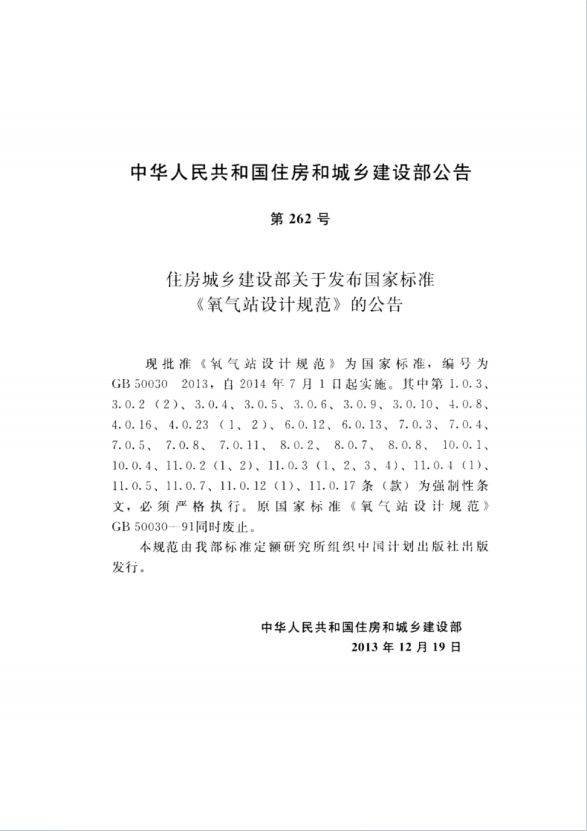 中华人民共和国住房和城乡建设部公告

第 262 号

住房城乡建设部关于发布国家标准《氧气站设计规范》的公告

现批准《氧气站设计规范》为国家标准，编号为 GB 50030 2013，自 2014 年 7 月 1 日起实施。其中第 1.0.3、3.0.2（2）、3.0.4、3.0.5、3.0.6、3.0.9、3.0.10、4.0.8、4.0.16、4.0.23（1、2）、6.0.12、6.0.13、7.0.3、7.0.4、7.0.5、7.0.8、7.0.11、8.0.2、8.0.7、8.0.8、10.0.1、10.0.4、11.0.2（1、2）、11.0.3（1、2、3、4）、11.0.4（1）、11.0.5、11.0.7、11.0.12（1）、11.0.17 条（款）为强制性条文，必须严格执行。原国家标准《氧气站设计规范》GB 50030—91同时废止。

本规范由我部标准定额研究所组织中国计划出版社出版发行。

中华人民共和国住房和城乡建设部
2013 年 12 月 19 日